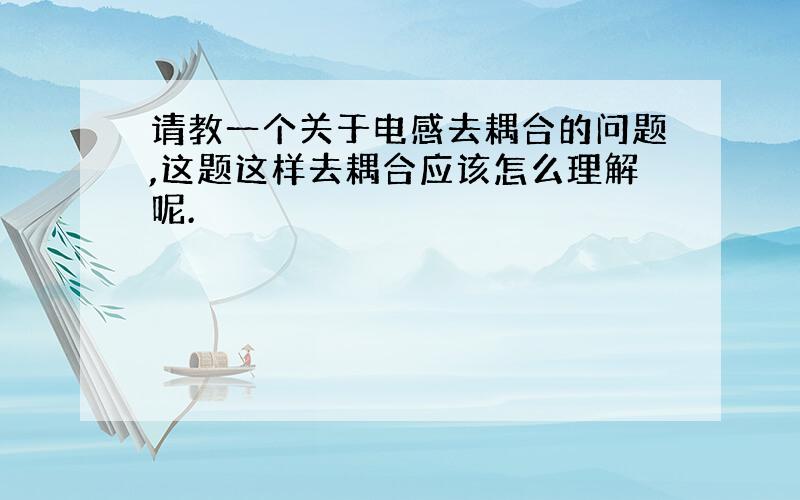 请教一个关于电感去耦合的问题,这题这样去耦合应该怎么理解呢.